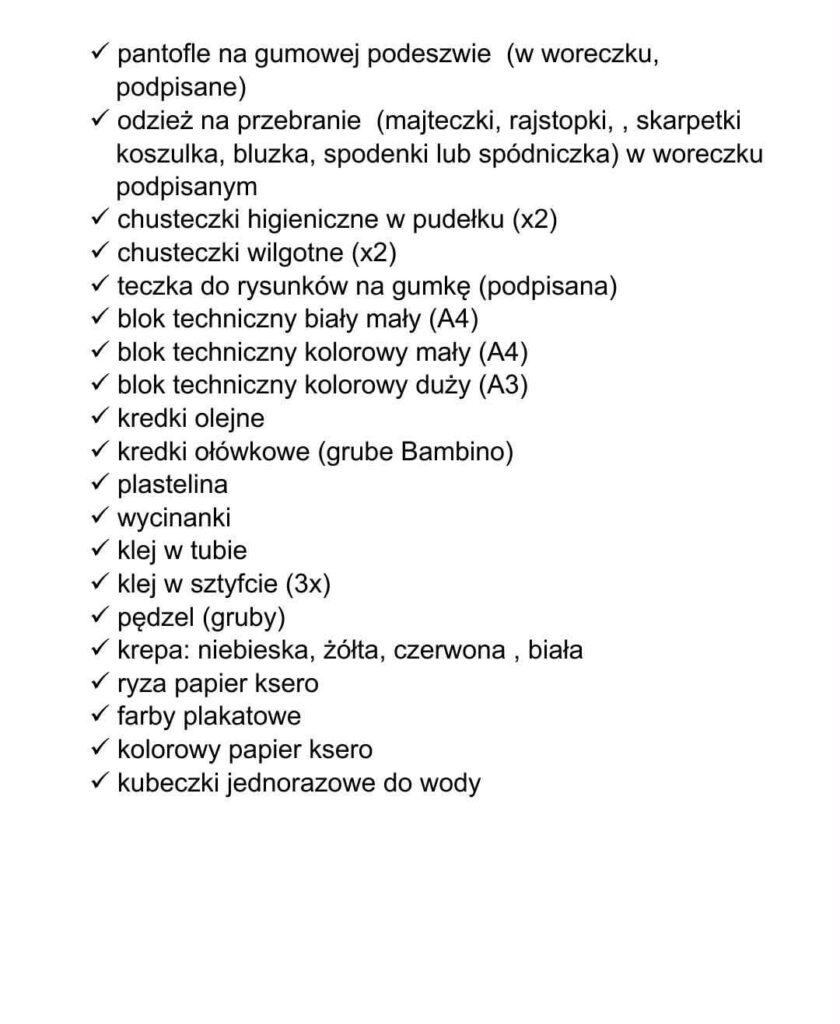 ✓ pantofle na gumowej podeszwie (w woreczku, podpisane)
✓ odzież na przebranie (majteczki, rajstopki, , skarpetki koszulka, bluzka, spodenki lub spódniczka) w woreczku podpisanym
✓ chusteczki higieniczne w pudełku (x2)
✓ chusteczki wilgotne (x2)
✓ teczka do rysunków na gumkę (podpisana)
✓ blok techniczny biały mały (A4)
✓ blok techniczny kolorowy mały (A4)
✓ blok techniczny kolorowy duży (A3)
✓ kredki olejne
✓ kredki ołówkowe (grube Bambino)
✓ plastelina
✓ wycinanki
✓ klej w tubie
✓ klej w sztyfcie (3x)
✓ pędzel (gruby)
✓ krepa: niebieska, żółta, czerwona , biała
✓ ryza papier ksero
✓ farby plakatowe
✓ kolorowy papier ksero
✓ kubeczki jednorazowe do wody